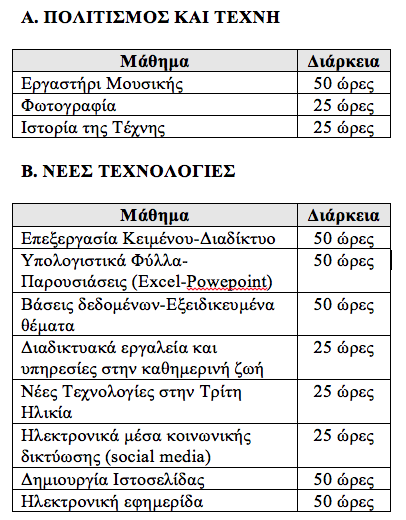 Α. ΠΟΛΙΤΙΣΜΟΣ ΚΑΙ ΤΕΧΝΗ

| Μάθημα | Διάρκεια |
|---|---|
| Εργαστήρι Μουσικής | 50 ώρες |
| Φωτογραφία | 25 ώρες |
| Ιστορία της Τέχνης | 25 ώρες |

Β. ΝΕΕΣ ΤΕΧΝΟΛΟΓΙΕΣ

| Μάθημα | Διάρκεια |
|---|---|
| Επεξεργασία Κειμένου-Διαδίκτυο | 50 ώρες |
| Υπολογιστικά Φύλλα-Παρουσιάσεις (Excel-Powepoint) | 50 ώρες |
| Βάσεις δεδομένων-Εξειδικευμένα θέματα | 50 ώρες |
| Διαδικτυακά εργαλεία και υπηρεσίες στην καθημερινή ζωή | 25 ώρες |
| Νέες Τεχνολογίες στην Τρίτη Ηλικία | 25 ώρες |
| Ηλεκτρονικά μέσα κοινωνικής δικτύωσης (social media) | 25 ώρες |
| Δημιουργία Ιστοσελίδας | 50 ώρες |
| Ηλεκτρονική εφημερίδα | 50 ώρες |